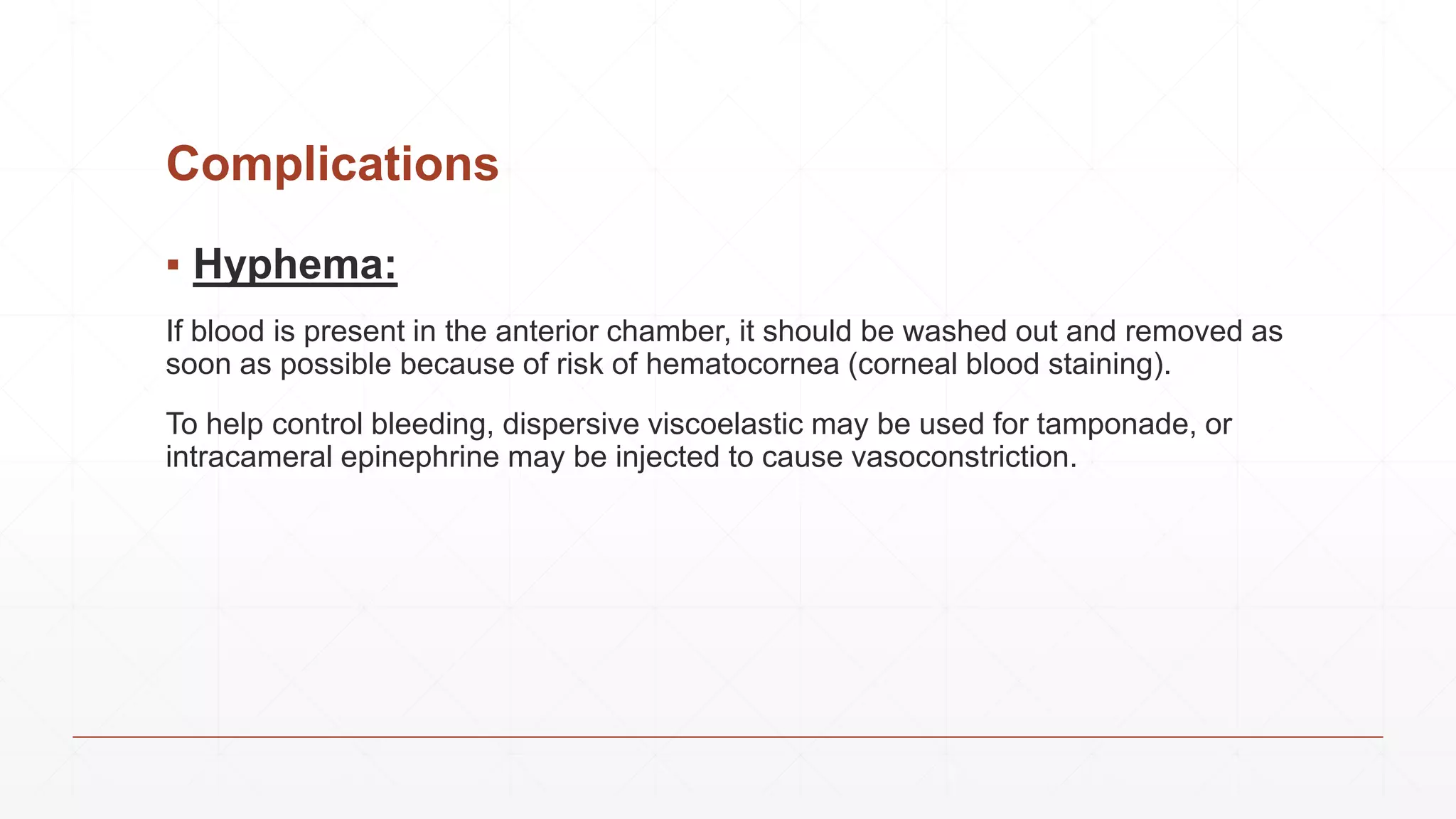 Complications

▪ Hyphema:

If blood is present in the anterior chamber, it should be washed out and removed as soon as possible because of risk of hematocornea (corneal blood staining).

To help control bleeding, dispersive viscoelastic may be used for tamponade, or intracameral epinephrine may be injected to cause vasoconstriction.